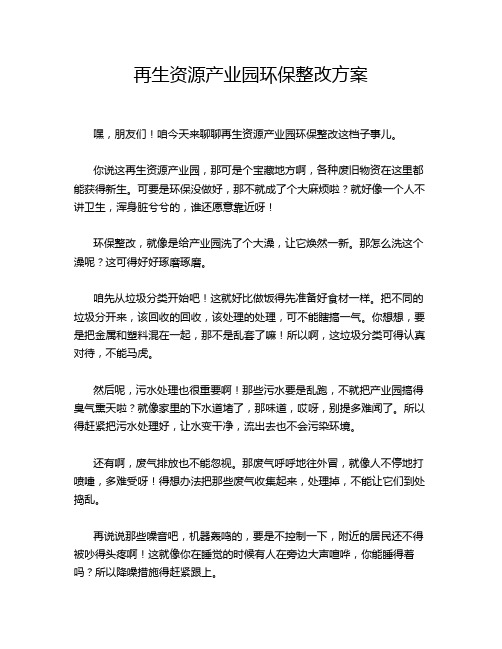 再生资源产业园环保整改方案

嘿，朋友们！咱今天来聊聊再生资源产业园环保整改这档子事儿。

你说这再生资源产业园，那可是个宝藏地方啊，各种废旧物资在这里都能获得新生。可要是环保没做好，那不就成了个大麻烦啦？就好像一个人不讲卫生，浑身脏兮兮的，谁还愿意靠近呀！

环保整改，就像是给产业园洗了个大澡，让它焕然一新。那怎么洗这个澡呢？这可得好好琢磨琢磨。

咱先从垃圾分类开始吧！这就好比做饭得先准备好食材一样。把不同的垃圾分开来，该回收的回收，该处理的处理，可不能瞎搞一气。你想想，要是把金属和塑料混在一起，那不是乱套了嘛！所以啊，这垃圾分类可得认真对待，不能马虎。

然后呢，污水处理也很重要啊！那些污水要是乱跑，不就把产业园搞得臭气熏天啦？就像家里的下水道堵了，那味道，哎呀，别提多难闻了。所以得赶紧把污水处理好，让水变干净，流出去也不会污染环境。

还有啊，废气排放也不能忽视。那废气呼呼地往外冒，就像人不停地打喷嚏，多难受呀！得想办法把那些废气收集起来，处理掉，不能让它们到处捣乱。

再说说那些噪音吧，机器轰鸣的，要是不控制一下，附近的居民还不得被吵得头疼啊！这就像你在睡觉的时候有人在旁边大声喧哗，你能睡得着吗？所以降噪措施得赶紧跟上。